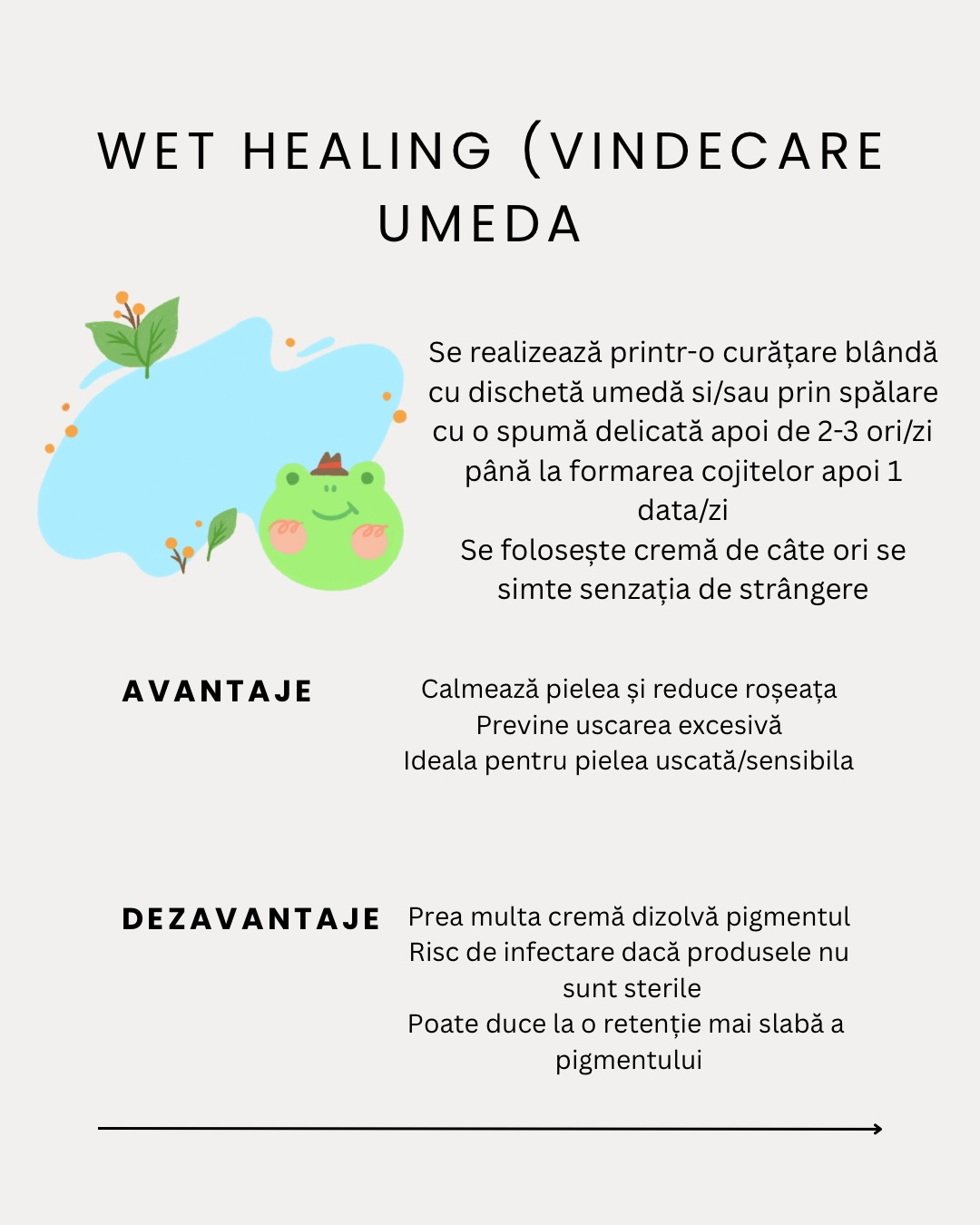 WET HEALING (VINDECARE UMEDA

Se realizează printr-o curățare blândă cu dischetă umedă si/sau prin spălare cu o spumă delicată apoi de 2-3 ori/zi până la formarea cojitelor apoi 1 data/zi
Se folosește cremă de câte ori se simte senzația de strângere

AVANTAJE

Calmează pielea și reduce roșeața
Previne uscarea excesivă
Ideala pentru pielea uscată/sensibila

DEZAVANTAJE

Prea multa cremă dizolvă pigmentul
Risc de infectare dacă produsele nu sunt sterile
Poate duce la o retenție mai slabă a pigmentului